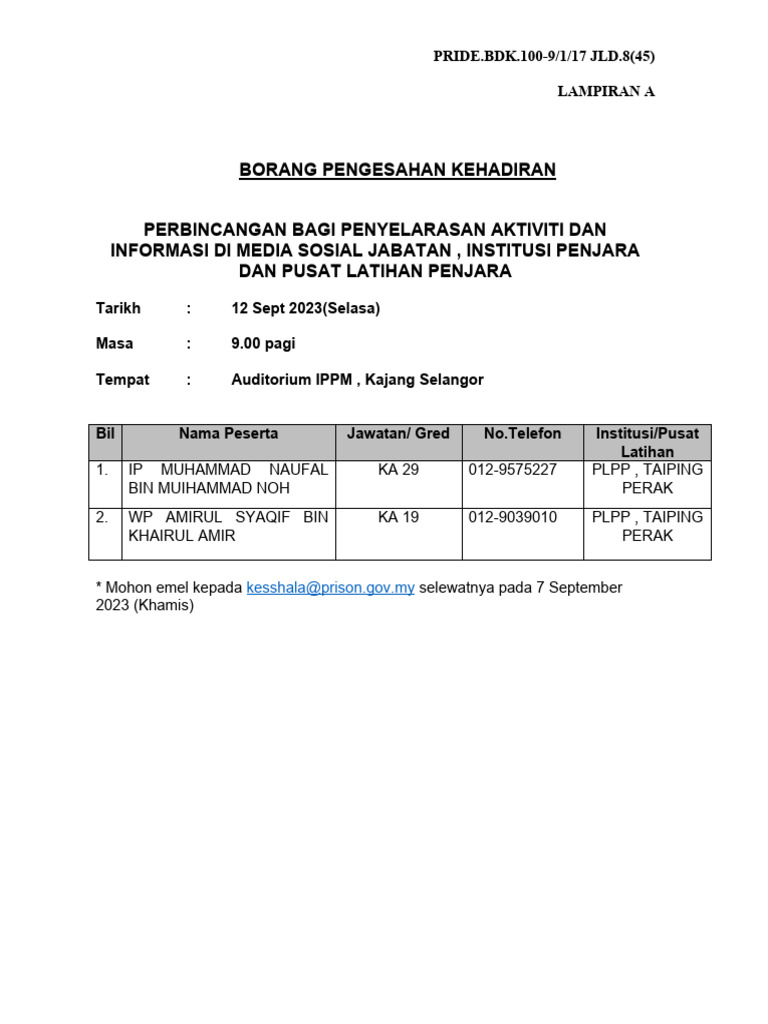 PRIDE.BDK.100-9/1/17 JLD.8(45)

LAMPIRAN A

BORANG PENGESAHAN KEHADIRAN

PERBINCANGAN BAGI PENYELARASAN AKTIVITI DAN INFORMASI DI MEDIA SOSIAL JABATAN , INSTITUSI PENJARA DAN PUSAT LATIHAN PENJARA

Tarikh : 12 Sept 2023(Selasa)

Masa : 9.00 pagi

Tempat : Auditorium IPPM , Kajang Selangor

| Bil | Nama Peserta | Jawatan/ Gred | No.Telefon | Institusi/Pusat Latihan |
|---|---|---|---|---|
| 1. | IP MUHAMMAD NAUFAL BIN MUIHAMMAD NOH | KA 29 | 012-9575227 | PLPP , TAIPING PERAK |
| 2. | WP AMIRUL SYAQIF BIN KHAIRUL AMIR | KA 19 | 012-9039010 | PLPP , TAIPING PERAK |

* Mohon emel kepada kesshala@prison.gov.my selewatnya pada 7 September 2023 (Khamis)